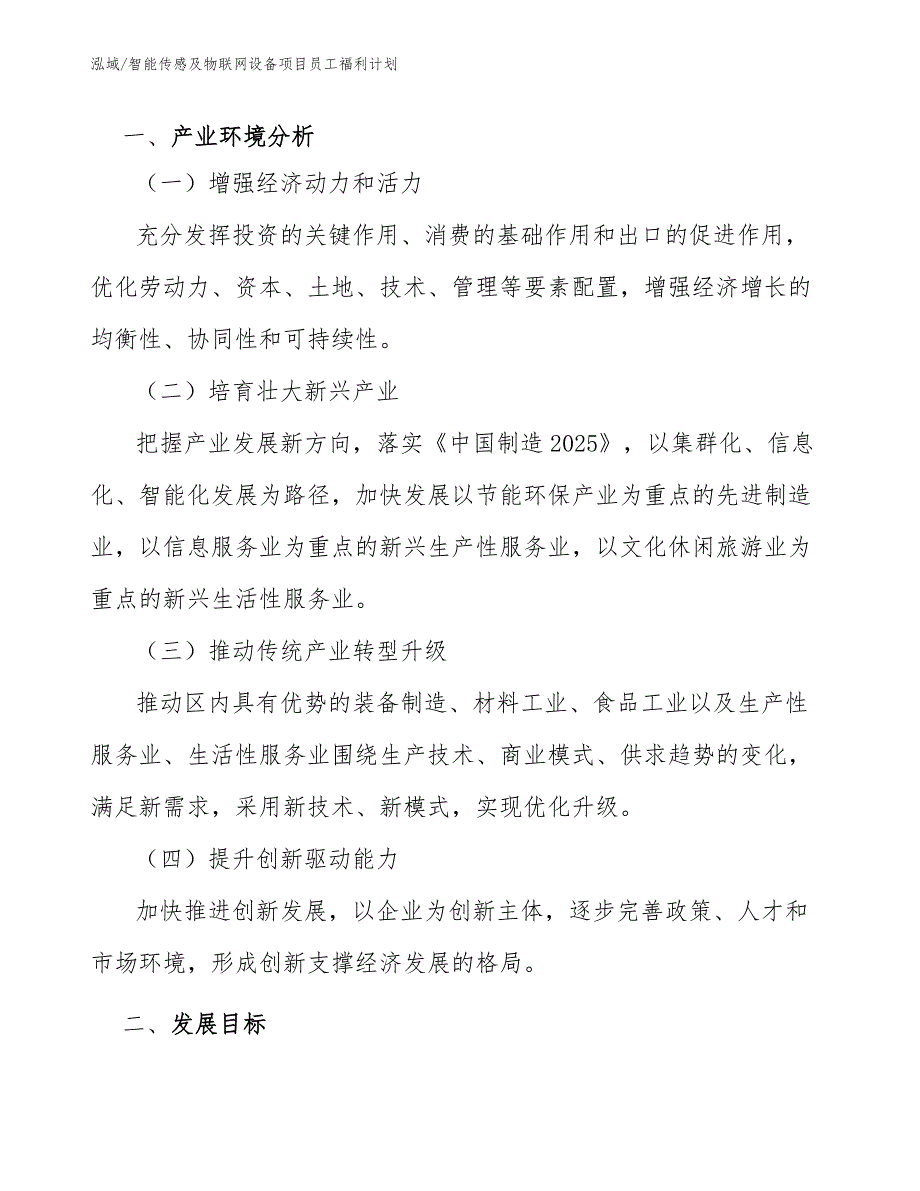 泓域/智能传感及物联网设备项目员工福利计划

一、产业环境分析

（一）增强经济动力和活力

充分发挥投资的关键作用、消费的基础作用和出口的促进作用，优化劳动力、资本、土地、技术、管理等要素配置，增强经济增长的均衡性、协同性和可持续性。

（二）培育壮大新兴产业

把握产业发展新方向，落实《中国制造2025》，以集群化、信息化、智能化发展为路径，加快发展以节能环保产业为重点的先进制造业，以信息服务业为重点的新兴生产性服务业，以文化休闲旅游业为重点的新兴生活性服务业。

（三）推动传统产业转型升级

推动区内具有优势的装备制造、材料工业、食品工业以及生产性服务业、生活性服务业围绕生产技术、商业模式、供求趋势的变化，满足新需求，采用新技术、新模式，实现优化升级。

（四）提升创新驱动能力

加快推进创新发展，以企业为创新主体，逐步完善政策、人才和市场环境，形成创新支撑经济发展的格局。

二、发展目标